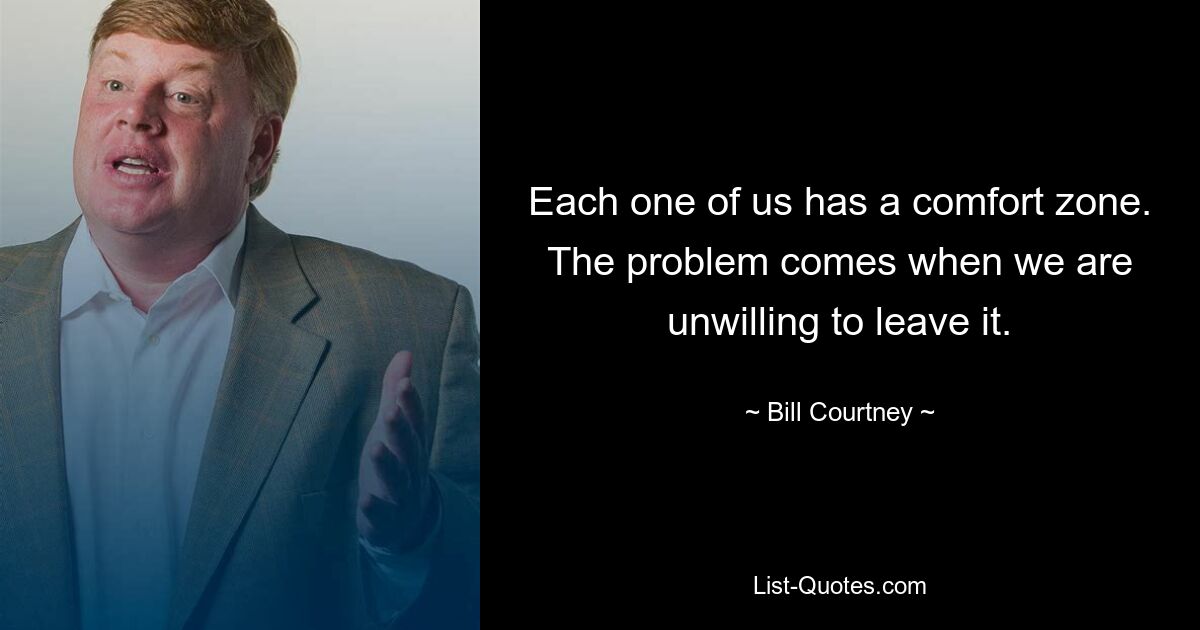 Each one of us has a comfort zone. The problem comes when we are unwilling to leave it.

~ Bill Courtney ~

List-Quotes.com